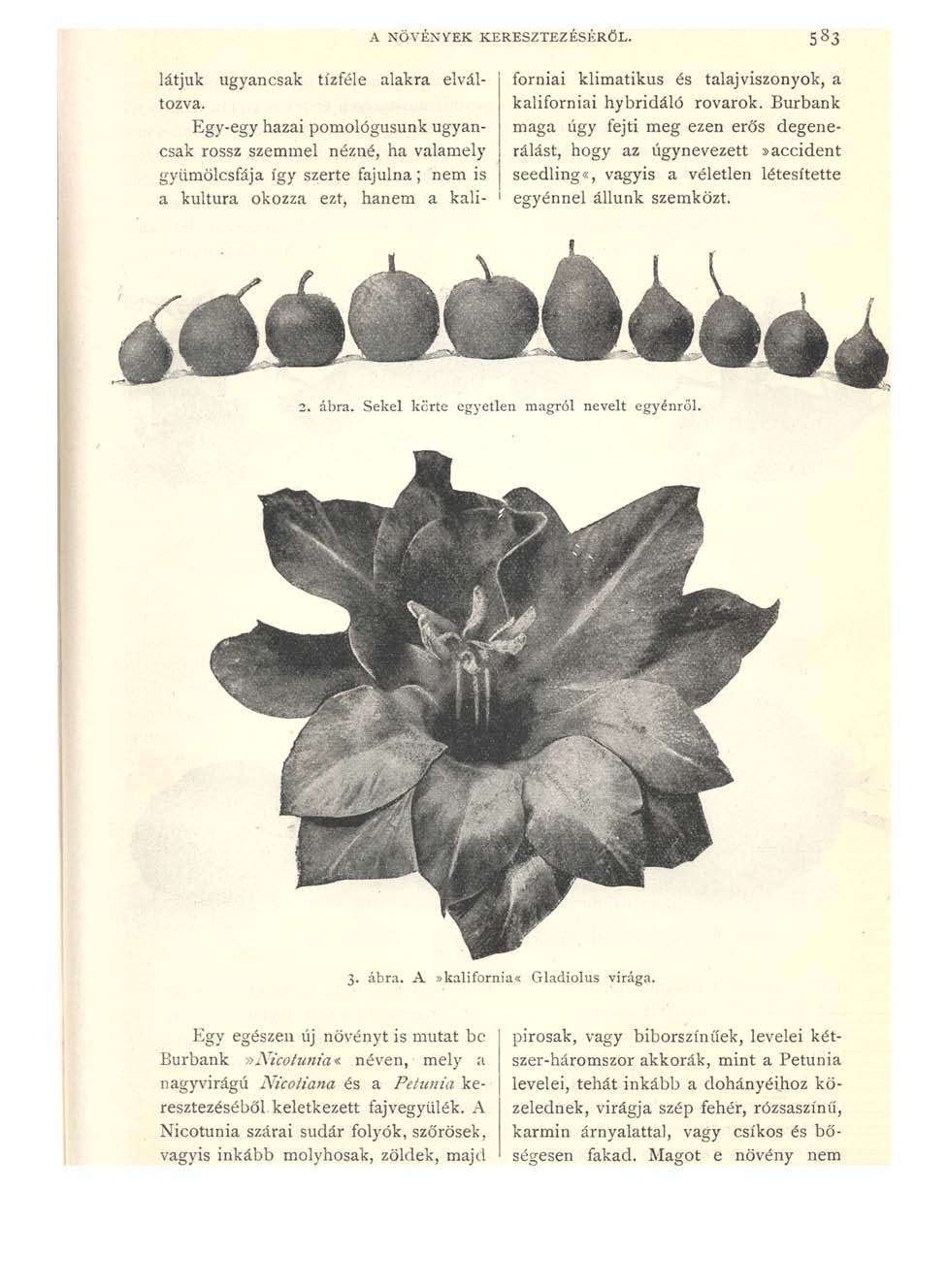 A NÖVÉNYEK KERESZTEZÉSÉRŐL. 583

látjuk ugyancsak tízféle alakra elváltozva.

Egy-egy hazai pomológusunk ugyancsak rossz szemmel nézné, ha valamely gyümölcsfája így szerte fajulna; nem is a kultura okozza ezt, hanem a kaliforniai klimatikus és talajviszonyok, a kaliforniai hybridáló rovarok. Burbank maga úgy fejti meg ezen erős degenerálást, hogy az úgynevezett »accident seedling«, vagyis a véletlen létesítette egyénnel állunk szemközt.

2. ábra. Sekel körte egyetlen magról nevelt egyénről.

3. ábra. A »kalifornia« Gladiolus virága.

Egy egészen új növényt is mutat be Burbank »Nicotunia« néven, mely a nagyvirágú Nicotiana és a Petunia keresztezéséből keletkezett fajvegyülék. A Nicotunia szárai sudár folyók, szőrösek, vagyis inkább molyhosak, zöldek, majd pirosak, vagy biborszínűek, levelei kétszer-háromszor akkorák, mint a Petunia levelei, tehát inkább a dohányéihoz közelednek, virágja szép fehér, rózsaszínű, karmin árnyalattal, vagy csíkos és bőségesen fakad. Magot e növény nem